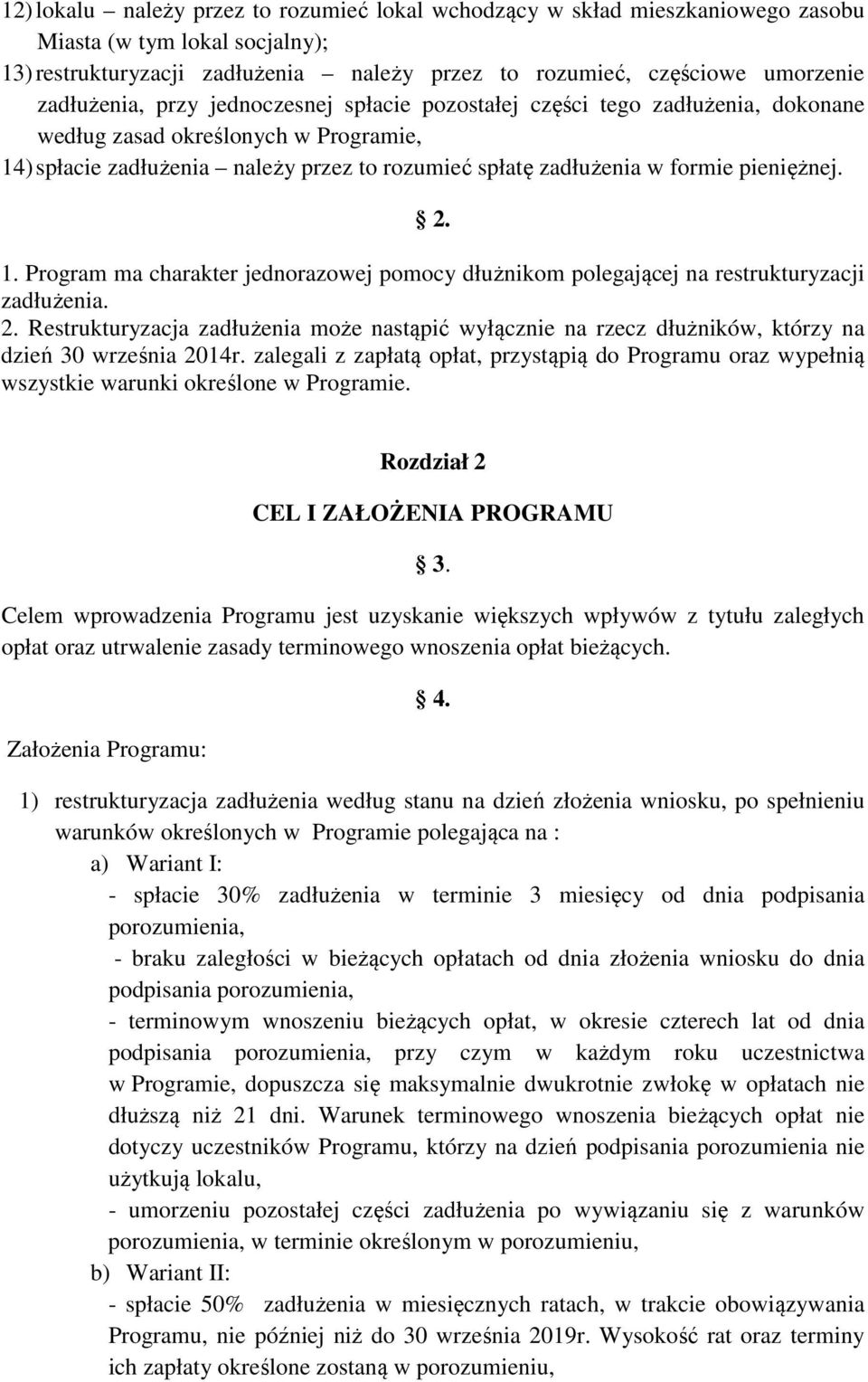 12) lokalu – należy przez to rozumieć lokal wchodzący w skład mieszkaniowego zasobu Miasta (w tym lokal socjalny);

13) restrukturyzacji zadłużenia – należy przez to rozumieć, częściowe umorzenie zadłużenia, przy jednoczesnej spłacie pozostałej części tego zadłużenia, dokonane według zasad określonych w Programie,

14) spłacie zadłużenia – należy przez to rozumieć spłatę zadłużenia w formie pieniężnej.

§ 2.

1. Program ma charakter jednorazowej pomocy dłużnikom polegającej na restrukturyzacji zadłużenia.

2. Restrukturyzacja zadłużenia może nastąpić wyłącznie na rzecz dłużników, którzy na dzień 30 września 2014r. zalegali z zapłatą opłat, przystąpią do Programu oraz wypełnią wszystkie warunki określone w Programie.

Rozdział 2

CEL I ZAŁOŻENIA PROGRAMU

§ 3.

Celem wprowadzenia Programu jest uzyskanie większych wpływów z tytułu zaległych opłat oraz utrwalenie zasady terminowego wnoszenia opłat bieżących.

§ 4.

Założenia Programu:

1) restrukturyzacja zadłużenia według stanu na dzień złożenia wniosku, po spełnieniu warunków określonych w Programie polegająca na :

a) Wariant I:

- spłacie 30% zadłużenia w terminie 3 miesięcy od dnia podpisania porozumienia,

- braku zaległości w bieżących opłatach od dnia złożenia wniosku do dnia podpisania porozumienia,

- terminowym wnoszeniu bieżących opłat, w okresie czterech lat od dnia podpisania porozumienia, przy czym w każdym roku uczestnictwa w Programie, dopuszcza się maksymalnie dwukrotnie zwłokę w opłatach nie dłuższą niż 21 dni. Warunek terminowego wnoszenia bieżących opłat nie dotyczy uczestników Programu, którzy na dzień podpisania porozumienia nie użytkują lokalu,

- umorzeniu pozostałej części zadłużenia po wywiązaniu się z warunków porozumienia, w terminie określonym w porozumieniu,

b) Wariant II:

- spłacie 50% zadłużenia w miesięcznych ratach, w trakcie obowiązywania Programu, nie później niż do 30 września 2019r. Wysokość rat oraz terminy ich zapłaty określone zostaną w porozumieniu,